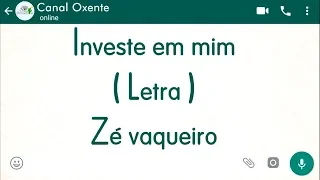 Canal Oxente
online

Investe em mim
( Letra )
Zé vaqueiro